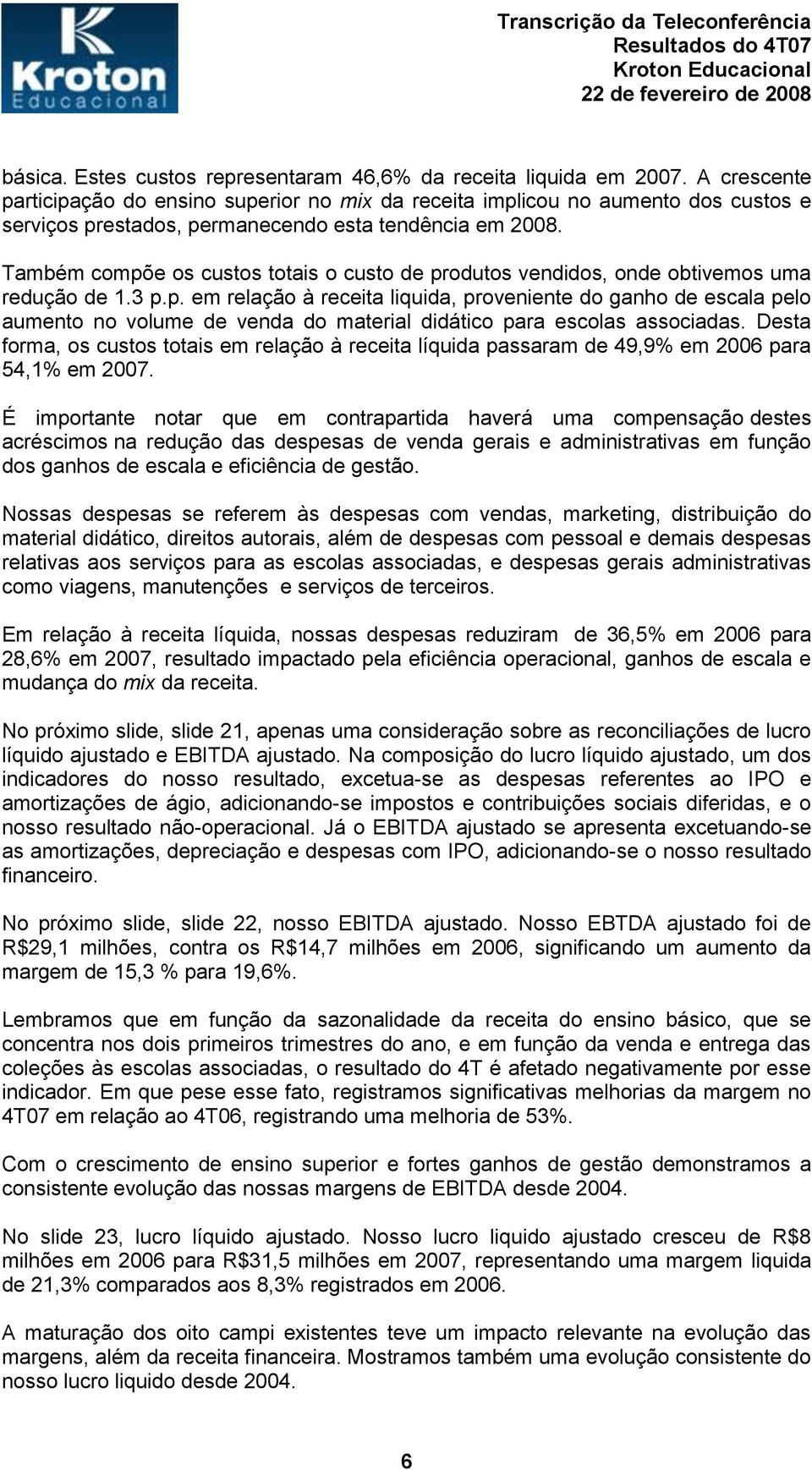 Kroton
Educacional

Transcrição da Teleconferência
Resultados do 4T07
Kroton Educacional
22 de fevereiro de 2008

básica. Estes custos representaram 46,6% da receita liquida em 2007. A crescente participação do ensino superior no mix da receita implicou no aumento dos custos e serviços prestados, permanecendo esta tendência em 2008.

Também compõe os custos totais o custo de produtos vendidos, onde obtivemos uma redução de 1.3 p.p. em relação à receita liquida, proveniente do ganho de escala pelo aumento no volume de venda do material didático para escolas associadas. Desta forma, os custos totais em relação à receita líquida passaram de 49,9% em 2006 para 54,1% em 2007.

É importante notar que em contrapartida haverá uma compensação destes acréscimos na redução das despesas de venda gerais e administrativas em função dos ganhos de escala e eficiência de gestão.

Nossas despesas se referem às despesas com vendas, marketing, distribuição do material didático, direitos autorais, além de despesas com pessoal e demais despesas relativas aos serviços para as escolas associadas, e despesas gerais administrativas como viagens, manutenções e serviços de terceiros.

Em relação à receita líquida, nossas despesas reduziram de 36,5% em 2006 para 28,6% em 2007, resultado impactado pela eficiência operacional, ganhos de escala e mudança do mix da receita.

No próximo slide, slide 21, apenas uma consideração sobre as reconciliações de lucro líquido ajustado e EBITDA ajustado. Na composição do lucro líquido ajustado, um dos indicadores do nosso resultado, excetua-se as despesas referentes ao IPO e amortizações de ágio, adicionando-se impostos e contribuições sociais diferidas, e o nosso resultado não-operacional. Já o EBITDA ajustado se apresenta excetuando-se as amortizações, depreciação e despesas com IPO, adicionando-se o nosso resultado financeiro.

No próximo slide, slide 22, nosso EBITDA ajustado. Nosso EBTDA ajustado foi de R$29,1 milhões, contra os R$14,7 milhões em 2006, significando um aumento da margem de 15,3 % para 19,6%.

Lembramos que em função da sazonalidade da receita do ensino básico, que se concentra nos dois primeiros trimestres do ano, e em função da venda e entrega das coleções às escolas associadas, o resultado do 4T é afetado negativamente por esse indicador. Em que pese esse fato, registramos significativas melhorias da margem no 4T07 em relação ao 4T06, registrando uma melhoria de 53%.

Com o crescimento de ensino superior e fortes ganhos de gestão demonstramos a consistente evolução das nossas margens de EBITDA desde 2004.

No slide 23, lucro líquido ajustado. Nosso lucro liquido ajustado cresceu de R$8 milhões em 2006 para R$31,5 milhões em 2007, representando uma margem liquida de 21,3% comparados aos 8,3% registrados em 2006.

A maturação dos oito campi existentes teve um impacto relevante na evolução das margens, além da receita financeira. Mostramos também uma evolução consistente do nosso lucro liquido desde 2004.

6